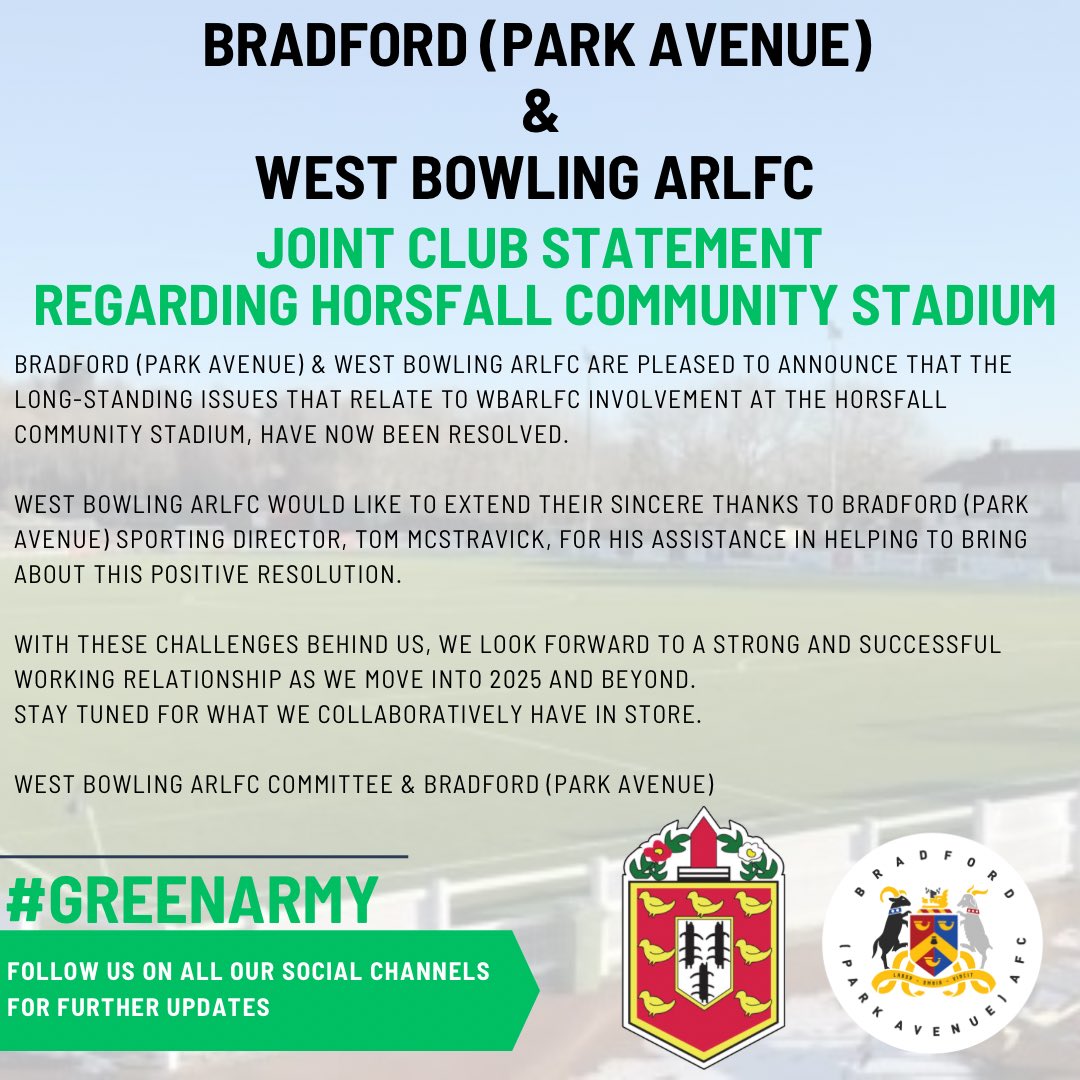 BRADFORD (PARK AVENUE)
&
WEST BOWLING ARLFC

JOINT CLUB STATEMENT
REGARDING HORSFALL COMMUNITY STADIUM

BRADFORD (PARK AVENUE) & WEST BOWLING ARLFC ARE PLEASED TO ANNOUNCE THAT THE LONG-STANDING ISSUES THAT RELATE TO WBARLFC INVOLVEMENT AT THE HORSFALL COMMUNITY STADIUM, HAVE NOW BEEN RESOLVED.

WEST BOWLING ARLFC WOULD LIKE TO EXTEND THEIR SINCERE THANKS TO BRADFORD (PARK AVENUE) SPORTING DIRECTOR, TOM MCSTRAVICK, FOR HIS ASSISTANCE IN HELPING TO BRING ABOUT THIS POSITIVE RESOLUTION.

WITH THESE CHALLENGES BEHIND US, WE LOOK FORWARD TO A STRONG AND SUCCESSFUL WORKING RELATIONSHIP AS WE MOVE INTO 2025 AND BEYOND.
STAY TUNED FOR WHAT WE COLLABORATIVELY HAVE IN STORE.

WEST BOWLING ARLFC COMMITTEE & BRADFORD (PARK AVENUE)

#GREENARMY

FOLLOW US ON ALL OUR SOCIAL CHANNELS FOR FURTHER UPDATES

BRADFORD (PARK AVENUE) AFC
LABOR · OMNIA · VINCIT